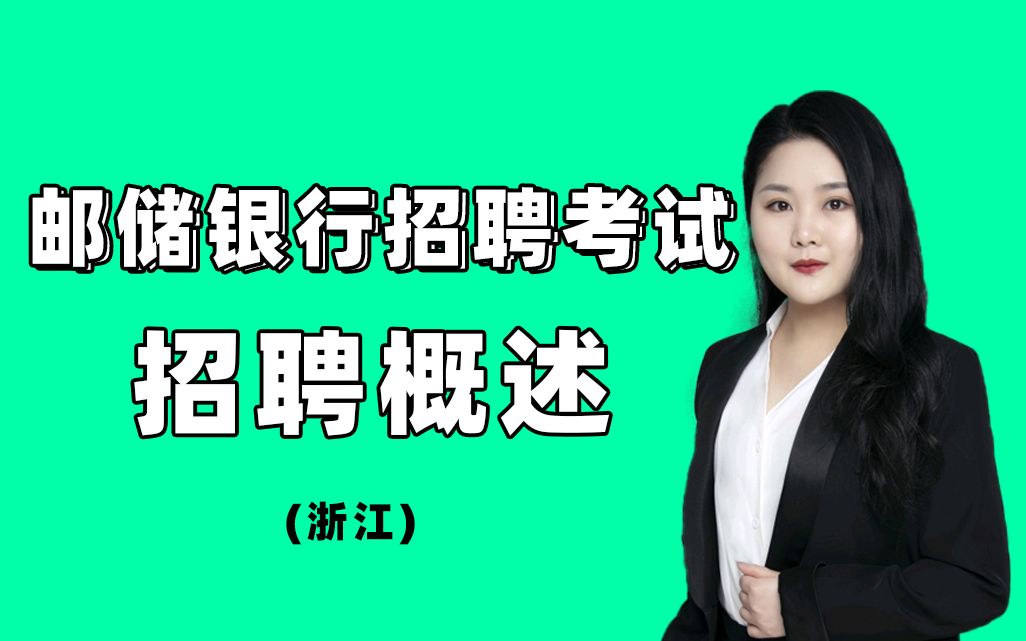 邮储银行招聘考试

招聘概述

(浙江)